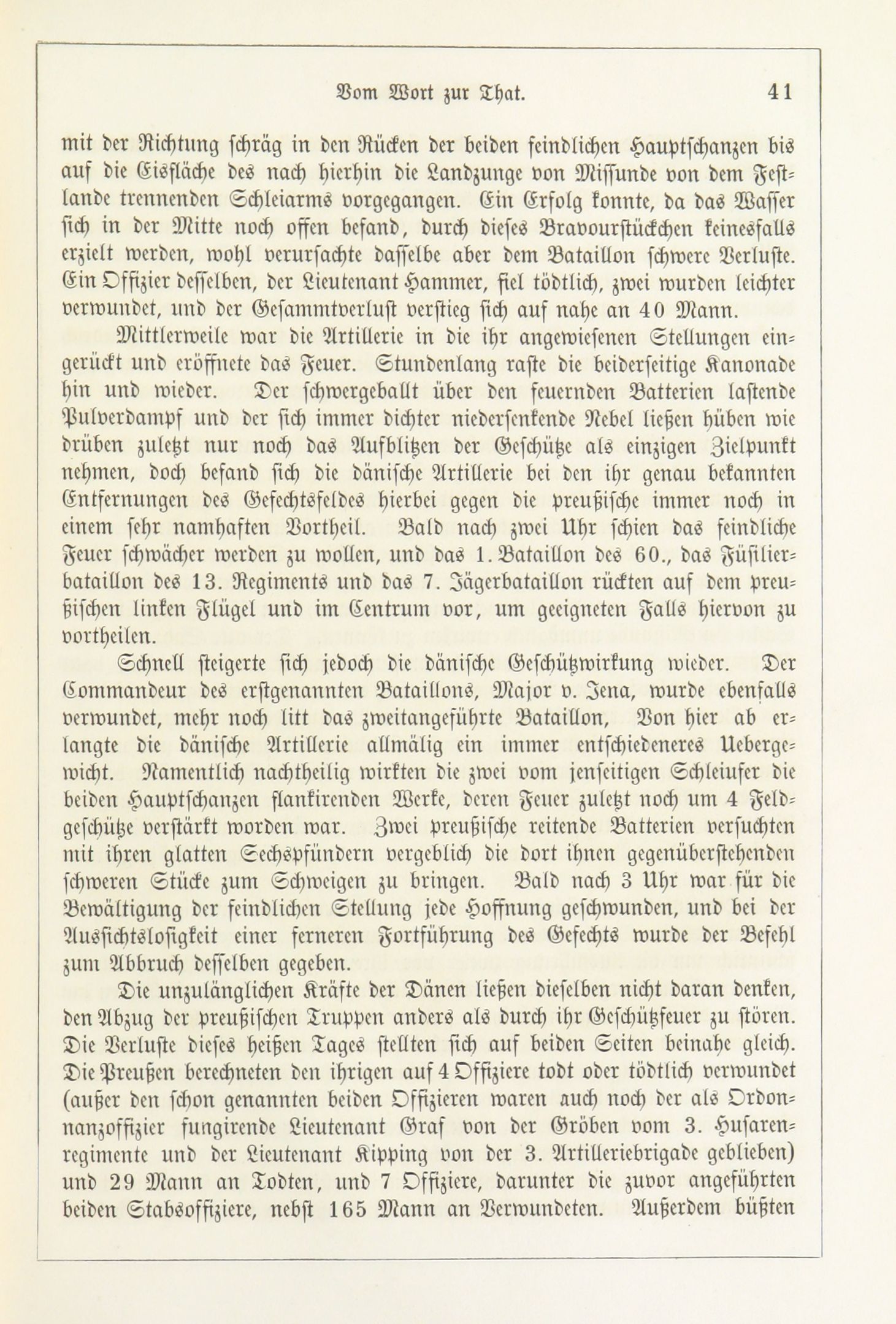 Vom Wort zur That. 41

mit der Richtung schräg in den Rücken der beiden feindlichen Hauptschanzen bis auf die Eisfläche des nach hierhin die Landzunge von Missunde von dem Festlande trennenden Schleiarms vorgegangen. Ein Erfolg konnte, da das Wasser sich in der Mitte noch offen befand, durch dieses Bravourstückchen keinesfalls erzielt werden, wohl verursachte dasselbe aber dem Bataillon schwere Verluste. Ein Offizier desselben, der Lieutenant Hammer, fiel tödtlich, zwei wurden leichter verwundet, und der Gesammtverlust verstieg sich auf nahe an 40 Mann.

Mittlerweile war die Artillerie in die ihr angewiesenen Stellungen eingerückt und eröffnete das Feuer. Stundenlang raste die beiderseitige Kanonade hin und wieder. Der schwergeballt über den feuernden Batterien lastende Pulverdampf und der sich immer dichter niedersenkende Nebel ließen hüben wie drüben zuletzt nur noch das Aufblitzen der Geschütze als einzigen Zielpunkt nehmen, doch befand sich die dänische Artillerie bei den ihr genau bekannten Entfernungen des Gefechtsfeldes hierbei gegen die preußische immer noch in einem sehr namhaften Vortheil. Bald nach zwei Uhr schien das feindliche Feuer schwächer werden zu wollen, und das 1. Bataillon des 60., das Füsilierbataillon des 13. Regiments und das 7. Jägerbataillon rückten auf dem preußischen linken Flügel und im Centrum vor, um geeigneten Falls hiervon zu vortheilen.

Schnell steigerte sich jedoch die dänische Geschützwirkung wieder. Der Commandeur des erstgenannten Bataillons, Major v. Jena, wurde ebenfalls verwundet, mehr noch litt das zweitangeführte Bataillon, Von hier ab erlangte die dänische Artillerie allmälig ein immer entschiedeneres Uebergewicht. Namentlich nachtheilig wirkten die zwei vom jenseitigen Schleiufer die beiden Hauptschanzen flankirenden Werke, deren Feuer zuletzt noch um 4 Feldgeschütze verstärkt worden war. Zwei preußische reitende Batterien versuchten mit ihren glatten Sechspfündern vergeblich die dort ihnen gegenüberstehenden schweren Stücke zum Schweigen zu bringen. Bald nach 3 Uhr war für die Bewältigung der feindlichen Stellung jede Hoffnung geschwunden, und bei der Aussichtslosigkeit einer ferneren Fortführung des Gefechts wurde der Befehl zum Abbruch desselben gegeben.

Die unzulänglichen Kräfte der Dänen ließen dieselben nicht daran denken, den Abzug der preußischen Truppen anders als durch ihr Geschützfeuer zu stören. Die Verluste dieses heißen Tages stellten sich auf beiden Seiten beinahe gleich. Die Preußen berechneten den ihrigen auf 4 Offiziere todt oder tödtlich verwundet (außer den schon genannten beiden Offizieren waren auch noch der als Ordonnanzoffizier fungirende Lieutenant Graf von der Gröben vom 3. Husarenregimente und der Lieutenant Kipping von der 3. Artilleriebrigade geblieben) und 29 Mann an Todten, und 7 Offiziere, darunter die zuvor angeführten beiden Stabsoffiziere, nebst 165 Mann an Verwundeten. Außerdem büßten